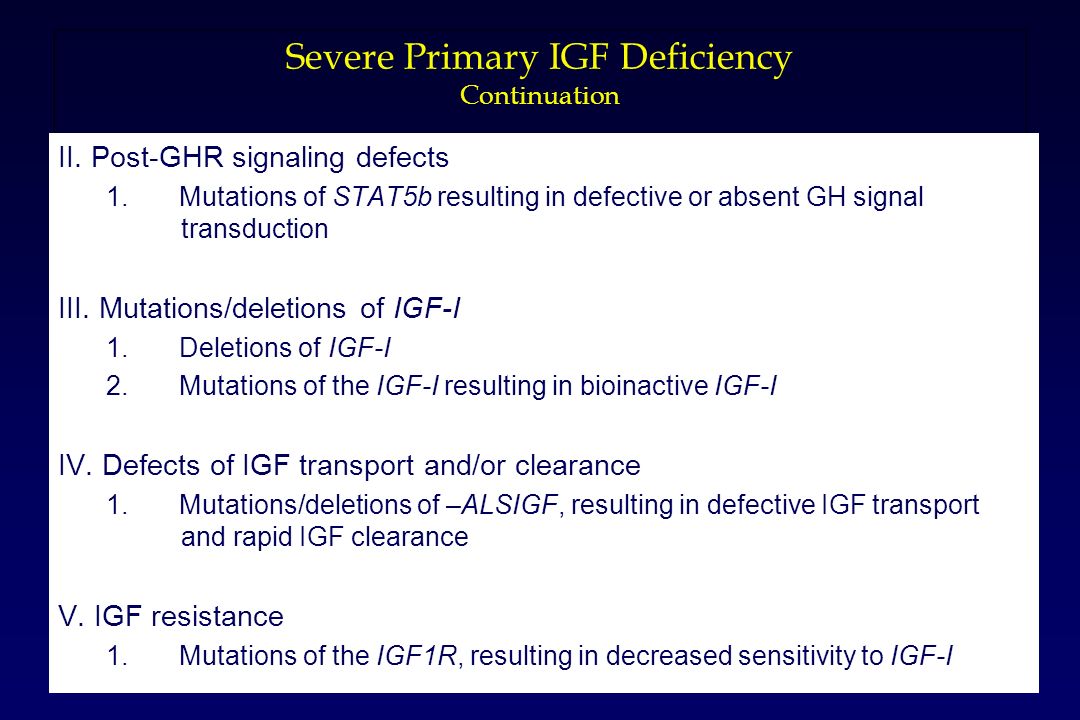 Severe Primary IGF Deficiency
Continuation

II. Post-GHR signaling defects
1. Mutations of STAT5b resulting in defective or absent GH signal transduction

III. Mutations/deletions of IGF-I
1. Deletions of IGF-I
2. Mutations of the IGF-I resulting in bioinactive IGF-I

IV. Defects of IGF transport and/or clearance
1. Mutations/deletions of –ALSIGF, resulting in defective IGF transport and rapid IGF clearance

V. IGF resistance
1. Mutations of the IGF1R, resulting in decreased sensitivity to IGF-I